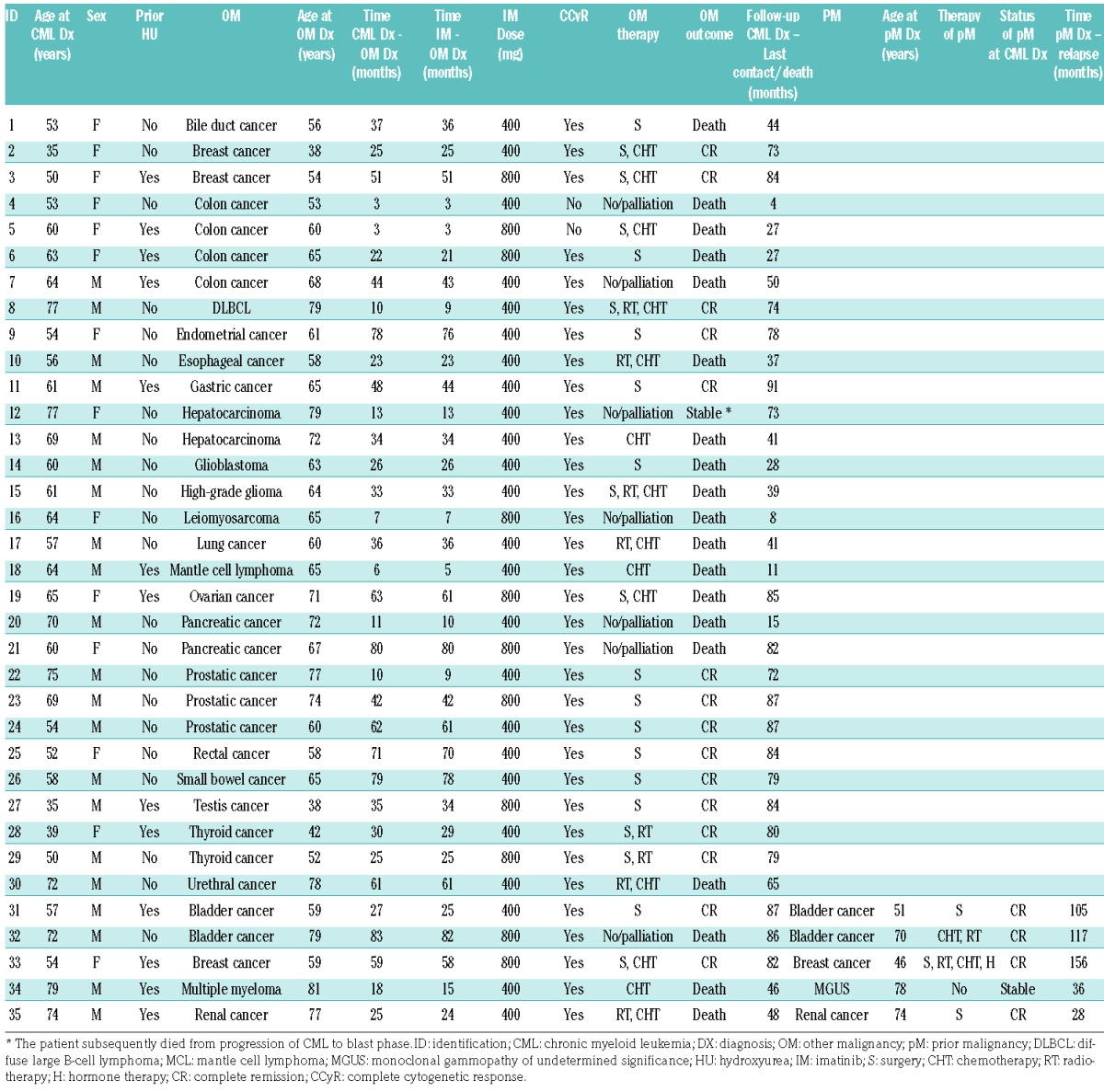 | ID | Age at CML Dx (years) | Sex | Prior HU | OM | Age at OM Dx (years) | Time CML Dx - OM Dx (months) | Time IM - OM Dx (months) | IM Dose (mg) | CCyR | OM therapy | OM outcome | Follow-up CML Dx – Last contact/death (months) | PM | Age at pM Dx (years) | Therapy of pM | Status of pM at CML Dx | Time pM Dx – relapse (months) |
|---|---|---|---|---|---|---|---|---|---|---|---|---|---|---|---|---|---|
| 1 | 53 | F | No | Bile duct cancer | 56 | 37 | 36 | 400 | Yes | S | Death | 44 | | | | | |
| 2 | 35 | F | No | Breast cancer | 38 | 25 | 25 | 400 | Yes | S, CHT | CR | 73 | | | | | |
| 3 | 50 | F | Yes | Breast cancer | 54 | 51 | 51 | 800 | Yes | S, CHT | CR | 84 | | | | | |
| 4 | 53 | F | No | Colon cancer | 53 | 3 | 3 | 400 | No | No/palliation | Death | 4 | | | | | |
| 5 | 60 | F | Yes | Colon cancer | 60 | 3 | 3 | 800 | No | S, CHT | Death | 27 | | | | | |
| 6 | 63 | F | Yes | Colon cancer | 65 | 22 | 21 | 800 | Yes | S | Death | 27 | | | | | |
| 7 | 64 | M | Yes | Colon cancer | 68 | 44 | 43 | 400 | Yes | No/palliation | Death | 50 | | | | | |
| 8 | 77 | M | No | DLBCL | 79 | 10 | 9 | 400 | Yes | S, RT, CHT | CR | 74 | | | | | |
| 9 | 54 | F | No | Endometrial cancer | 61 | 78 | 76 | 400 | Yes | S | CR | 78 | | | | | |
| 10 | 56 | M | No | Esophageal cancer | 58 | 23 | 23 | 400 | Yes | RT, CHT | Death | 37 | | | | | |
| 11 | 61 | M | Yes | Gastric cancer | 65 | 48 | 44 | 400 | Yes | S | CR | 91 | | | | | |
| 12 | 77 | F | No | Hepatocarcinoma | 79 | 13 | 13 | 400 | Yes | No/palliation | Stable * | 73 | | | | | |
| 13 | 69 | M | No | Hepatocarcinoma | 72 | 34 | 34 | 400 | Yes | CHT | Death | 41 | | | | | |
| 14 | 60 | M | No | Glioblastoma | 63 | 26 | 26 | 400 | Yes | S | Death | 28 | | | | | |
| 15 | 61 | M | No | High-grade glioma | 64 | 33 | 33 | 400 | Yes | S, RT, CHT | Death | 39 | | | | | |
| 16 | 64 | F | No | Leiomyosarcoma | 65 | 7 | 7 | 800 | Yes | No/palliation | Death | 8 | | | | | |
| 17 | 57 | M | No | Lung cancer | 60 | 36 | 36 | 400 | Yes | RT, CHT | Death | 41 | | | | | |
| 18 | 64 | M | Yes | Mantle cell lymphoma | 65 | 6 | 5 | 400 | Yes | CHT | Death | 11 | | | | | |
| 19 | 65 | F | Yes | Ovarian cancer | 71 | 63 | 61 | 800 | Yes | S, CHT | Death | 85 | | | | | |
| 20 | 70 | M | No | Pancreatic cancer | 72 | 11 | 10 | 400 | Yes | No/palliation | Death | 15 | | | | | |
| 21 | 60 | F | No | Pancreatic cancer | 67 | 80 | 80 | 800 | Yes | No/palliation | Death | 82 | | | | | |
| 22 | 75 | M | No | Prostatic cancer | 77 | 10 | 9 | 400 | Yes | S | CR | 72 | | | | | |
| 23 | 69 | M | No | Prostatic cancer | 74 | 42 | 42 | 800 | Yes | S | CR | 87 | | | | | |
| 24 | 54 | M | No | Prostatic cancer | 60 | 62 | 61 | 400 | Yes | S | CR | 87 | | | | | |
| 25 | 52 | F | No | Rectal cancer | 58 | 71 | 70 | 400 | Yes | S | CR | 84 | | | | | |
| 26 | 58 | M | No | Small bowel cancer | 65 | 79 | 78 | 400 | Yes | S | CR | 79 | | | | | |
| 27 | 35 | M | Yes | Testis cancer | 38 | 35 | 34 | 800 | Yes | S | CR | 84 | | | | | |
| 28 | 39 | F | Yes | Thyroid cancer | 42 | 30 | 29 | 400 | Yes | S, RT | CR | 80 | | | | | |
| 29 | 50 | M | No | Thyroid cancer | 52 | 25 | 25 | 800 | Yes | S, RT | CR | 79 | | | | | |
| 30 | 72 | M | No | Urethral cancer | 78 | 61 | 61 | 400 | Yes | RT, CHT | Death | 65 | | | | | |
| 31 | 57 | M | Yes | Bladder cancer | 59 | 27 | 25 | 400 | Yes | S | CR | 87 | Bladder cancer | 51 | S | CR | 105 |
| 32 | 72 | M | No | Bladder cancer | 79 | 83 | 82 | 800 | Yes | No/palliation | Death | 86 | Bladder cancer | 70 | CHT, RT | CR | 117 |
| 33 | 54 | F | Yes | Breast cancer | 59 | 59 | 58 | 800 | Yes | S, CHT | CR | 82 | Breast cancer | 46 | S, RT, CHT, H | CR | 156 |
| 34 | 79 | M | Yes | Multiple myeloma | 81 | 18 | 15 | 400 | Yes | CHT | Death | 46 | MGUS | 78 | No | Stable | 36 |
| 35 | 74 | M | Yes | Renal cancer | 77 | 25 | 24 | 400 | Yes | RT, CHT | Death | 48 | Renal cancer | 74 | S | CR | 28 |

* The patient subsequently died from progression of CML to blast phase. ID: identification; CML: chronic myeloid leukemia; DX: diagnosis; OM: other malignancy; pM: prior malignancy; DLBCL: diffuse large B-cell lymphoma; MCL: mantle cell lymphoma; MGUS: monoclonal gammopathy of undetermined significance; HU: hydroxyurea; IM: imatinib; S: surgery; CHT: chemotherapy; RT: radiotherapy; H: hormone therapy; CR: complete remission; CCyR: complete cytogenetic response.